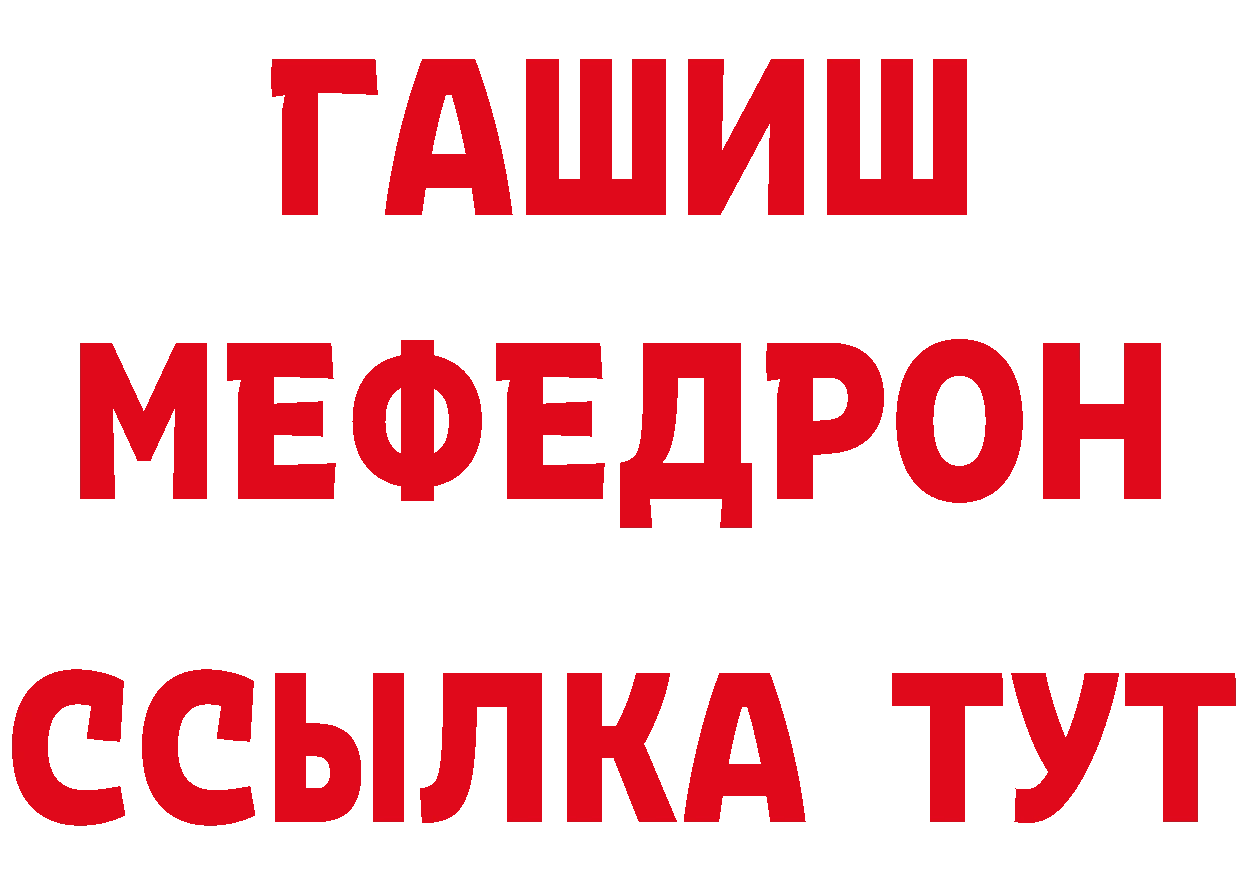 ГАШИШ
МЕФЕДРОН
ССЫЛКА ТУТ